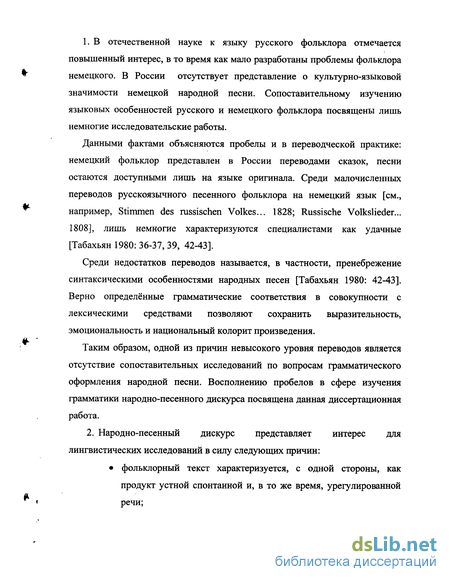 1. В отечественной науке к языку русского фольклора отмечается повышенный интерес, в то время как мало разработаны проблемы фольклора немецкого. В России отсутствует представление о культурно-языковой значимости немецкой народной песни. Сопоставительному изучению языковых особенностей русского и немецкого фольклора посвящены лишь немногие исследовательские работы.

Данными фактами объясняются пробелы и в переводческой практике: немецкий фольклор представлен в России переводами сказок, песни остаются доступными лишь на языке оригинала. Среди малочисленных переводов русскоязычного песенного фольклора на немецкий язык [см., например, Stimmen des russischen Volkes… 1828; Russische Volkslieder... 1808], лишь немногие характеризуются специалистами как удачные [Табахьян 1980: 36-37, 39, 42-43].

Среди недостатков переводов называется, в частности, пренебрежение синтаксическими особенностями народных песен [Табахьян 1980: 42-43]. Верно определённые грамматические соответствия в совокупности с лексическими средствами позволяют сохранить выразительность, эмоциональность и национальный колорит произведения.

Таким образом, одной из причин невысокого уровня переводов является отсутствие сопоставительных исследований по вопросам грамматического оформления народной песни. Восполнению пробелов в сфере изучения грамматики народно-песенного дискурса посвящена данная диссертационная работа.

2. Народно-песенный дискурс представляет интерес для лингвистических исследований в силу следующих причин:

• фольклорный текст характеризуется, с одной стороны, как продукт устной спонтанной и, в то же время, урегулированной речи;

dsLib.net
библиотека диссертаций